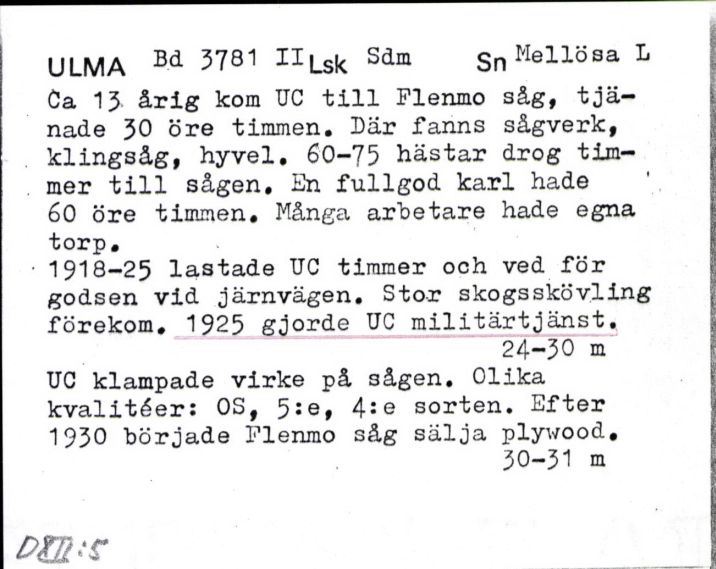 ULMA Bd 3781 II Lsk Sdm Sn Mellösa L

Ca 13 årig kom UC till Flenmo såg, tjänade 30 öre timmen. Där fanns sågverk, klingsåg, hyvel. 60-75 hästar drog timmer till sågen. En fullgod karl hade 60 öre timmen. Många arbetare hade egna torp.
1918-25 lastade UC timmer och ved för godsen vid järnvägen. Stor skogsskövling förekom. 1925 gjorde UC militärtjänst.
24-30 m
UC klampade virke på sågen. Olika kvalitéer: OS, 5:e, 4:e sorten. Efter 1930 började Flenmo såg sälja plywood.
30-31 m

DXII:5